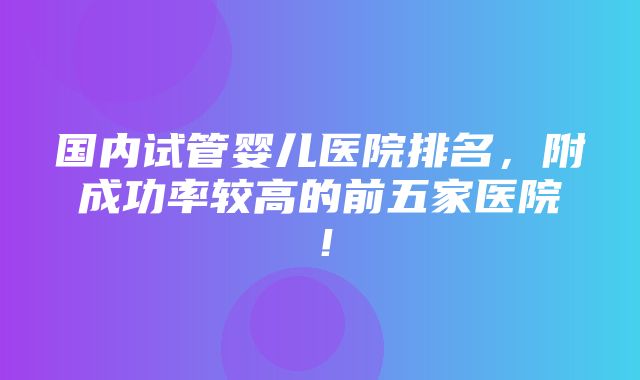 国内试管婴儿医院排名，附成功率较高的前五家医院！